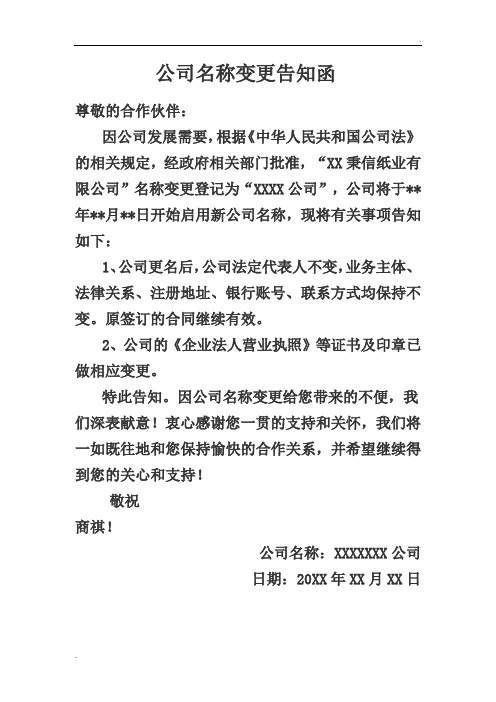 公司名称变更告知函

尊敬的合作伙伴：

因公司发展需要，根据《中华人民共和国公司法》的相关规定，经政府相关部门批准，“XX 秉信纸业有限公司”名称变更登记为“XXXX 公司”，公司将于**年**月**日开始启用新公司名称，现将有关事项告知如下：

1、公司更名后，公司法定代表人不变，业务主体、法律关系、注册地址、银行账号、联系方式均保持不变。原签订的合同继续有效。

2、公司的《企业法人营业执照》等证书及印章已做相应变更。

特此告知。因公司名称变更给您带来的不便，我们深表歉意！衷心感谢您一贯的支持和关怀，我们将一如既往地和您保持愉快的合作关系，并希望继续得到您的关心和支持！

敬祝

商祺！

公司名称：XXXXXXX 公司

日期：20XX 年 XX 月 XX 日